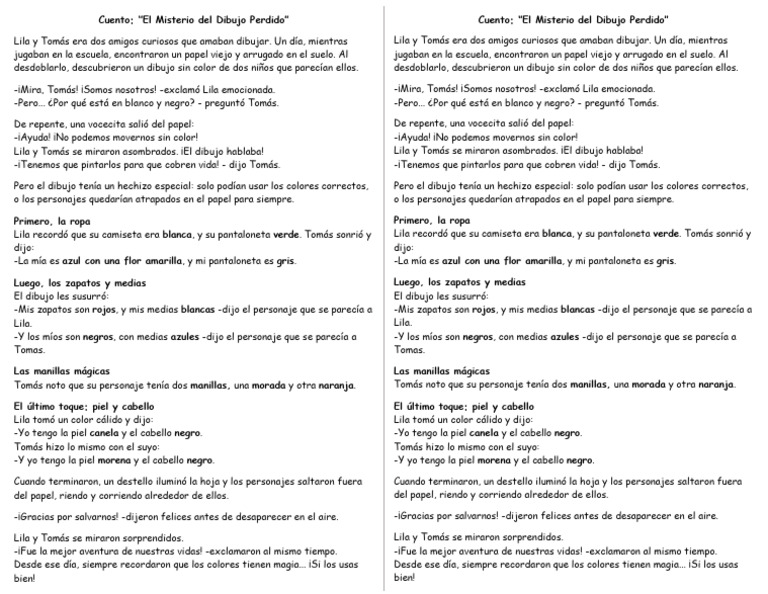 Cuento; "El Misterio del Dibujo Perdido"

Lila y Tomás era dos amigos curiosos que amaban dibujar. Un día, mientras jugaban en la escuela, encontraron un papel viejo y arrugado en el suelo. Al desdoblarlo, descubrieron un dibujo sin color de dos niños que parecían ellos.

-¡Mira, Tomás! ¡Somos nosotros! -exclamó Lila emocionada.
-Pero... ¿Por qué está en blanco y negro? - preguntó Tomás.

De repente, una vocecita salió del papel:
-¡Ayuda! ¡No podemos movernos sin color!
Lila y Tomás se miraron asombrados. ¡El dibujo hablaba!
-¡Tenemos que pintarlos para que cobren vida! - dijo Tomás.

Pero el dibujo tenía un hechizo especial: solo podían usar los colores correctos, o los personajes quedarían atrapados en el papel para siempre.

Primero, la ropa
Lila recordó que su camiseta era blanca, y su pantaloneta verde. Tomás sonrió y dijo:
-La mía es azul con una flor amarilla, y mi pantaloneta es gris.

Luego, los zapatos y medias
El dibujo les susurró:
-Mis zapatos son rojos, y mis medias blancas -dijo el personaje que se parecía a Lila.
-Y los míos son negros, con medias azules -dijo el personaje que se parecía a Tomas.

Las manillas mágicas
Tomás noto que su personaje tenía dos manillas, una morada y otra naranja.

El último toque; piel y cabello
Lila tomó un color cálido y dijo:
-Yo tengo la piel canela y el cabello negro.
Tomás hizo lo mismo con el suyo:
-Y yo tengo la piel morena y el cabello negro.

Cuando terminaron, un destello iluminó la hoja y los personajes saltaron fuera del papel, riendo y corriendo alrededor de ellos.

-¡Gracias por salvarnos! -dijeron felices antes de desaparecer en el aire.

Lila y Tomás se miraron sorprendidos.
-¡Fue la mejor aventura de nuestras vidas! -exclamaron al mismo tiempo.
Desde ese día, siempre recordaron que los colores tienen magia... ¡Si los usas bien!

Cuento; "El Misterio del Dibujo Perdido"

Lila y Tomás era dos amigos curiosos que amaban dibujar. Un día, mientras jugaban en la escuela, encontraron un papel viejo y arrugado en el suelo. Al desdoblarlo, descubrieron un dibujo sin color de dos niños que parecían ellos.

-¡Mira, Tomás! ¡Somos nosotros! -exclamó Lila emocionada.
-Pero... ¿Por qué está en blanco y negro? - preguntó Tomás.

De repente, una vocecita salió del papel:
-¡Ayuda! ¡No podemos movernos sin color!
Lila y Tomás se miraron asombrados. ¡El dibujo hablaba!
-¡Tenemos que pintarlos para que cobren vida! - dijo Tomás.

Pero el dibujo tenía un hechizo especial: solo podían usar los colores correctos, o los personajes quedarían atrapados en el papel para siempre.

Primero, la ropa
Lila recordó que su camiseta era blanca, y su pantaloneta verde. Tomás sonrió y dijo:
-La mía es azul con una flor amarilla, y mi pantaloneta es gris.

Luego, los zapatos y medias
El dibujo les susurró:
-Mis zapatos son rojos, y mis medias blancas -dijo el personaje que se parecía a Lila.
-Y los míos son negros, con medias azules -dijo el personaje que se parecía a Tomas.

Las manillas mágicas
Tomás noto que su personaje tenía dos manillas, una morada y otra naranja.

El último toque; piel y cabello
Lila tomó un color cálido y dijo:
-Yo tengo la piel canela y el cabello negro.
Tomás hizo lo mismo con el suyo:
-Y yo tengo la piel morena y el cabello negro.

Cuando terminaron, un destello iluminó la hoja y los personajes saltaron fuera del papel, riendo y corriendo alrededor de ellos.

-¡Gracias por salvarnos! -dijeron felices antes de desaparecer en el aire.

Lila y Tomás se miraron sorprendidos.
-¡Fue la mejor aventura de nuestras vidas! -exclamaron al mismo tiempo.
Desde ese día, siempre recordaron que los colores tienen magia... ¡Si los usas bien!